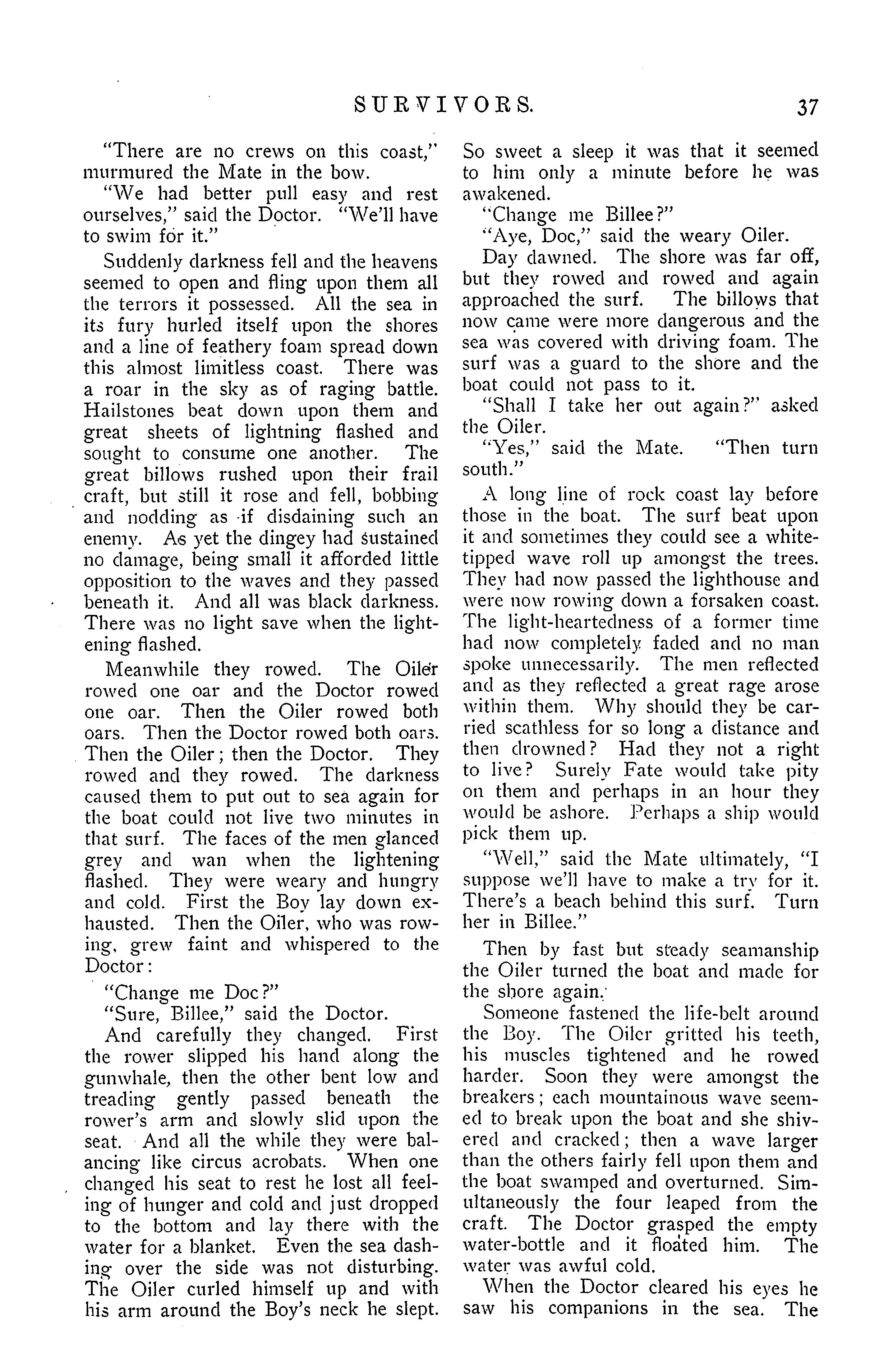 SURVIVORS. 37

"There are no crews on this coast," murmured the Mate in the bow.

"We had better pull easy and rest ourselves," said the Doctor. "We'll have to swim for it."

Suddenly darkness fell and the heavens seemed to open and fling upon them all the terrors it possessed. All the sea in its fury hurled itself upon the shores and a line of feathery foam spread down this almost limitless coast. There was a roar in the sky as of raging battle. Hailstones beat down upon them and great sheets of lightning flashed and sought to consume one another. The great billows rushed upon their frail craft, but still it rose and fell, bobbing and nodding as if disdaining such an enemy. As yet the dingey had sustained no damage, being small it afforded little opposition to the waves and they passed beneath it. And all was black darkness. There was no light save when the lightening flashed.

Meanwhile they rowed. The Oiler rowed one oar and the Doctor rowed one oar. Then the Oiler rowed both oars. Then the Doctor rowed both oars. Then the Oiler; then the Doctor. They rowed and they rowed. The darkness caused them to put out to sea again for the boat could not live two minutes in that surf. The faces of the men glanced grey and wan when the lightening flashed. They were weary and hungry and cold. First the Boy lay down exhausted. Then the Oiler, who was rowing, grew faint and whispered to the Doctor:

"Change me Doc?"

"Sure, Billee," said the Doctor.

And carefully they changed. First the rower slipped his hand along the gunwhale, then the other bent low and treading gently passed beneath the rower's arm and slowly slid upon the seat. And all the while they were balancing like circus acrobats. When one changed his seat to rest he lost all feeling of hunger and cold and just dropped to the bottom and lay there with the water for a blanket. Even the sea dashing over the side was not disturbing. The Oiler curled himself up and with his arm around the Boy's neck he slept. So sweet a sleep it was that it seemed to him only a minute before he was awakened.

"Change me Billee?"

"Aye, Doc," said the weary Oiler.

Day dawned. The shore was far off, but they rowed and rowed and again approached the surf. The billows that now came were more dangerous and the sea was covered with driving foam. The surf was a guard to the shore and the boat could not pass to it.

"Shall I take her out again?" asked the Oiler.

"Yes," said the Mate. "Then turn south."

A long line of rock coast lay before those in the boat. The surf beat upon it and sometimes they could see a white-tipped wave roll up amongst the trees. They had now passed the lighthouse and were now rowing down a forsaken coast. The light-heartedness of a former time had now completely faded and no man spoke unnecessarily. The men reflected and as they reflected a great rage arose within them. Why should they be carried scathless for so long a distance and then drowned? Had they not a right to live? Surely Fate would take pity on them and perhaps in an hour they would be ashore. Perhaps a ship would pick them up.

"Well," said the Mate ultimately, "I suppose we'll have to make a try for it. There's a beach behind this surf. Turn her in Billee."

Then by fast but steady seamanship the Oiler turned the boat and made for the shore again.

Someone fastened the life-belt around the Boy. The Oiler gritted his teeth, his muscles tightened and he rowed harder. Soon they were amongst the breakers; each mountainous wave seemed to break upon the boat and she shivered and cracked; then a wave larger than the others fairly fell upon them and the boat swamped and overturned. Simultaneously the four leaped from the craft. The Doctor grasped the empty water-bottle and it floated him. The water was awful cold.

When the Doctor cleared his eyes he saw his companions in the sea. The